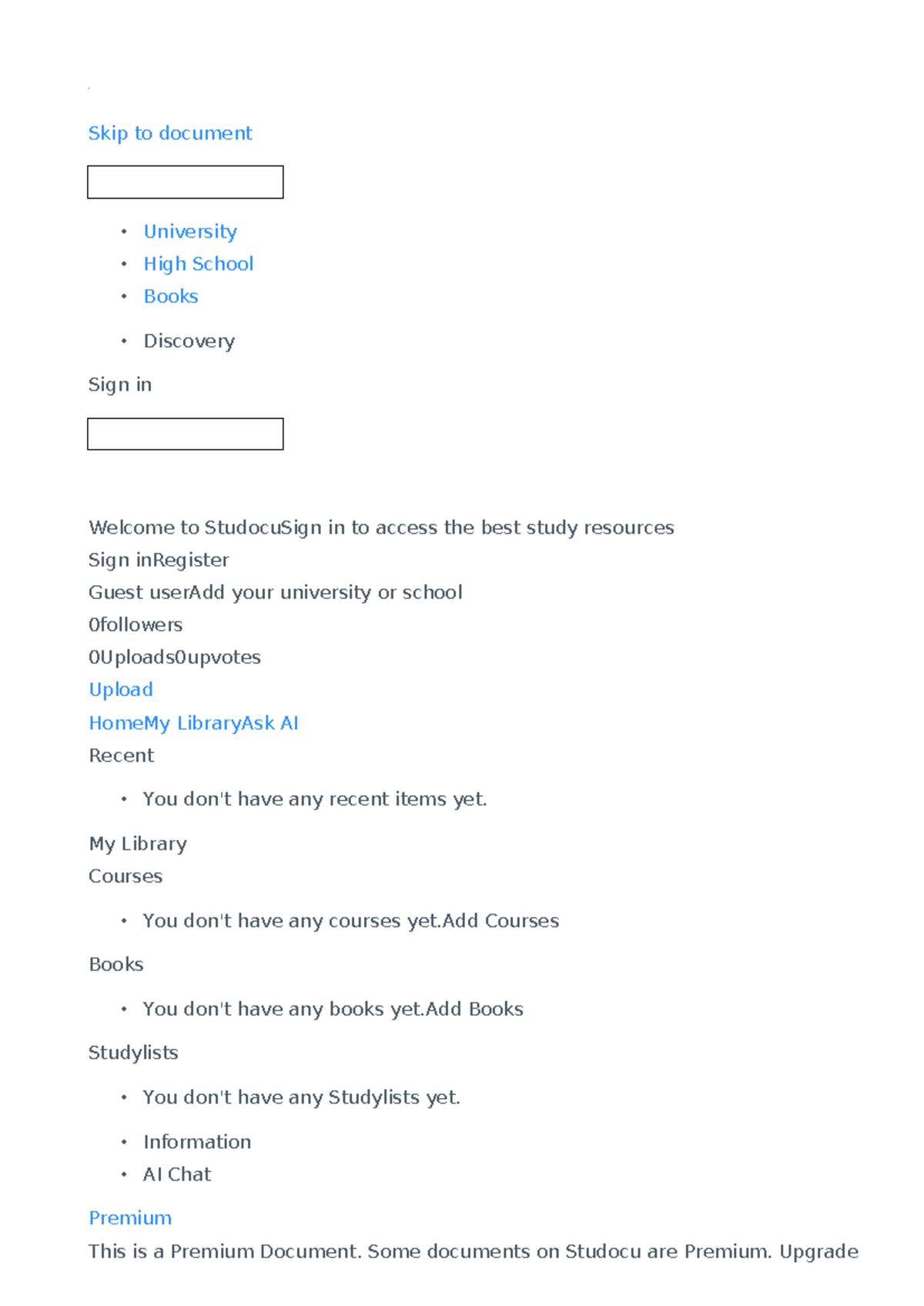 Skip to document

- University
- High School
- Books

- Discovery

Sign in

Welcome to StudocuSign in to access the best study resources
Sign inRegister
Guest userAdd your university or school
0followers
0Uploads0upvotes
Upload
HomeMy LibraryAsk AI
Recent

- You don't have any recent items yet.

My Library
Courses

- You don't have any courses yet.Add Courses

Books

- You don't have any books yet.Add Books

Studylists

- You don't have any Studylists yet.

- Information
- AI Chat

Premium
This is a Premium Document. Some documents on Studocu are Premium. Upgrade